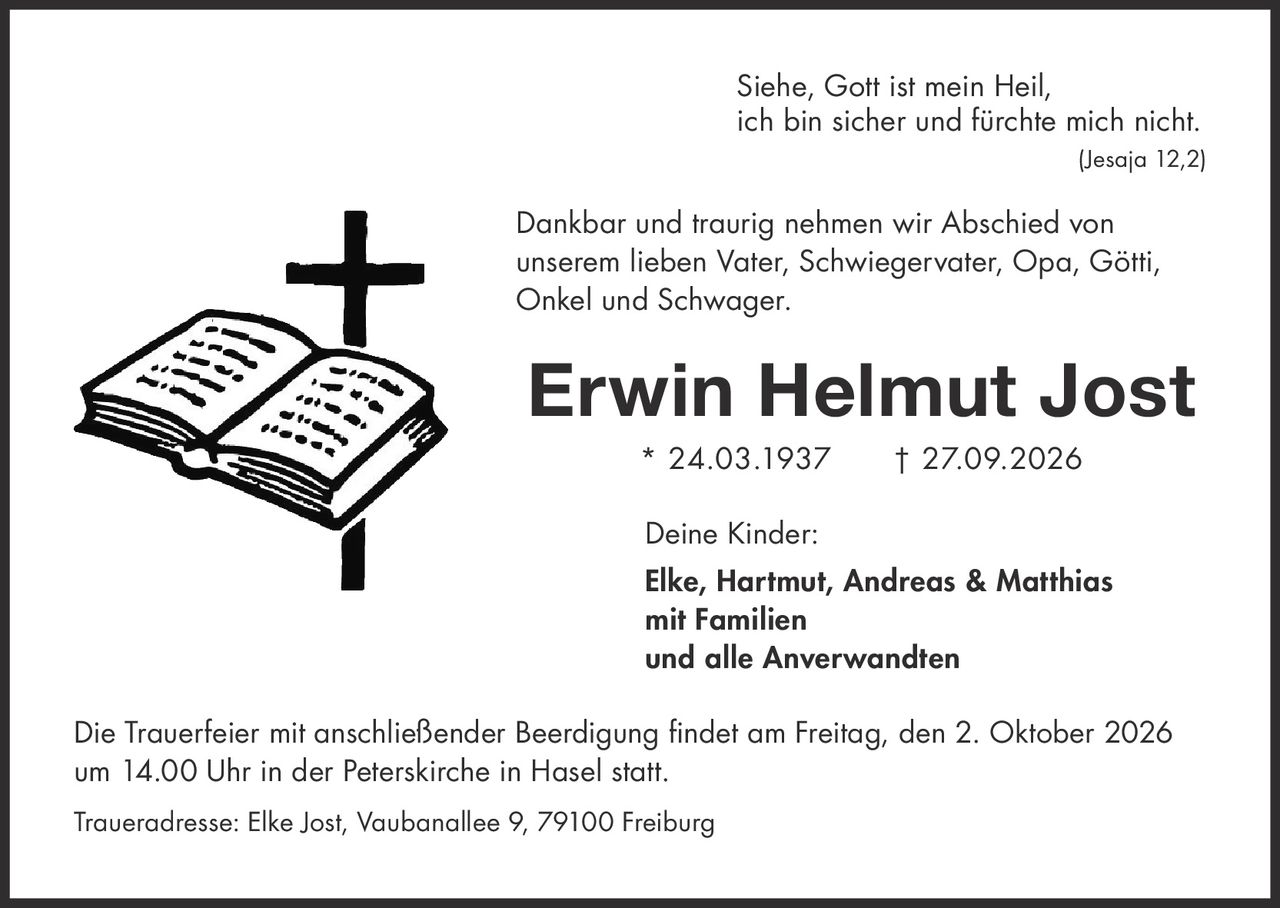 Siehe, Gott ist mein Heil,
ich bin sicher und fürchte mich nicht.
(Jesaja 12,2)

Dankbar und traurig nehmen wir Abschied von unserem lieben Vater, Schwiegervater, Opa, Götti, Onkel und Schwager.

Erwin Helmut Jost

* 24.03.1937 † 27.09.2026

Deine Kinder:

Elke, Hartmut, Andreas & Matthias
mit Familien
und alle Anverwandten

Die Trauerfeier mit anschließender Beerdigung findet am Freitag, den 2. Oktober 2026 um 14.00 Uhr in der Peterskirche in Hasel statt.

Traueradresse: Elke Jost, Vaubanallee 9, 79100 Freiburg